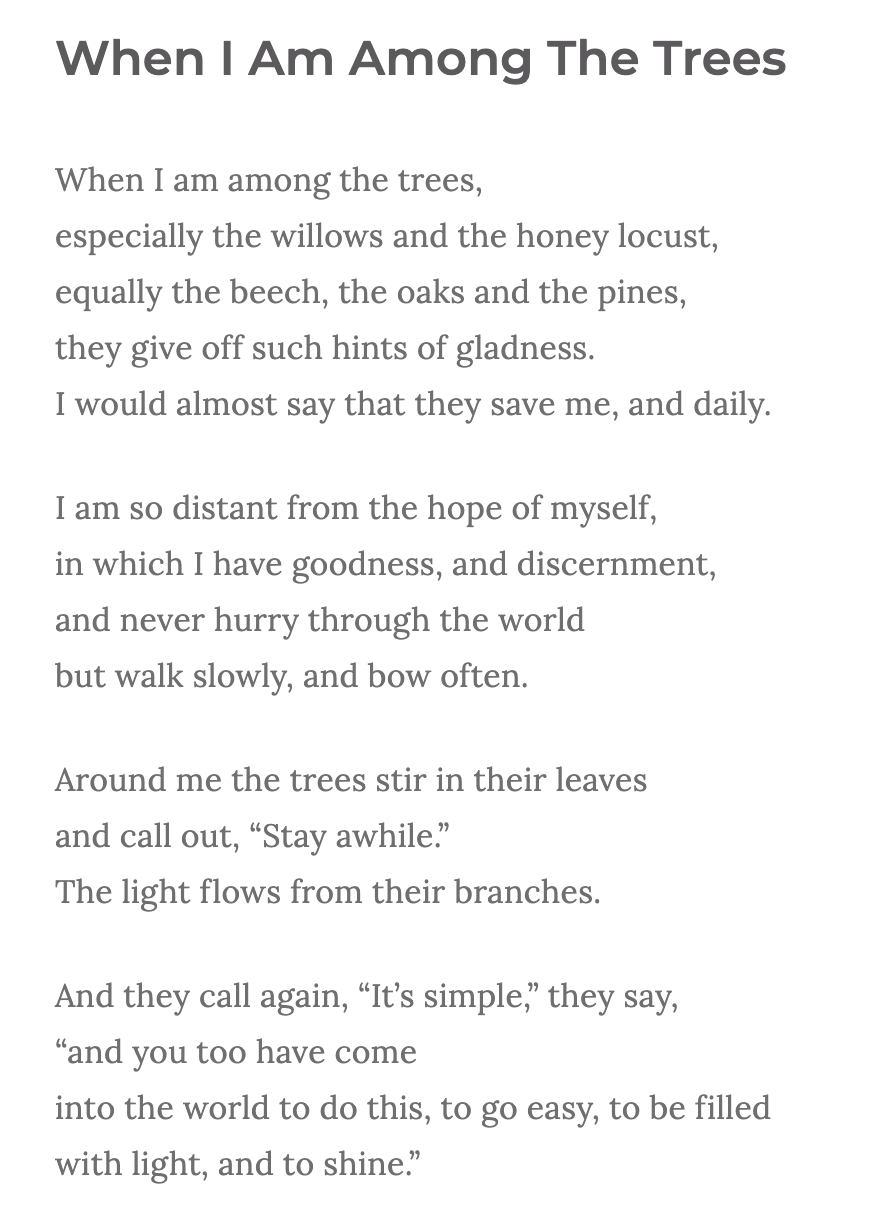 When I Am Among The Trees

When I am among the trees,
especially the willows and the honey locust,
equally the beech, the oaks and the pines,
they give off such hints of gladness.
I would almost say that they save me, and daily.

I am so distant from the hope of myself,
in which I have goodness, and discernment,
and never hurry through the world
but walk slowly, and bow often.

Around me the trees stir in their leaves
and call out, “Stay awhile.”
The light flows from their branches.

And they call again, “It’s simple,” they say,
“and you too have come
into the world to do this, to go easy, to be filled
with light, and to shine.”